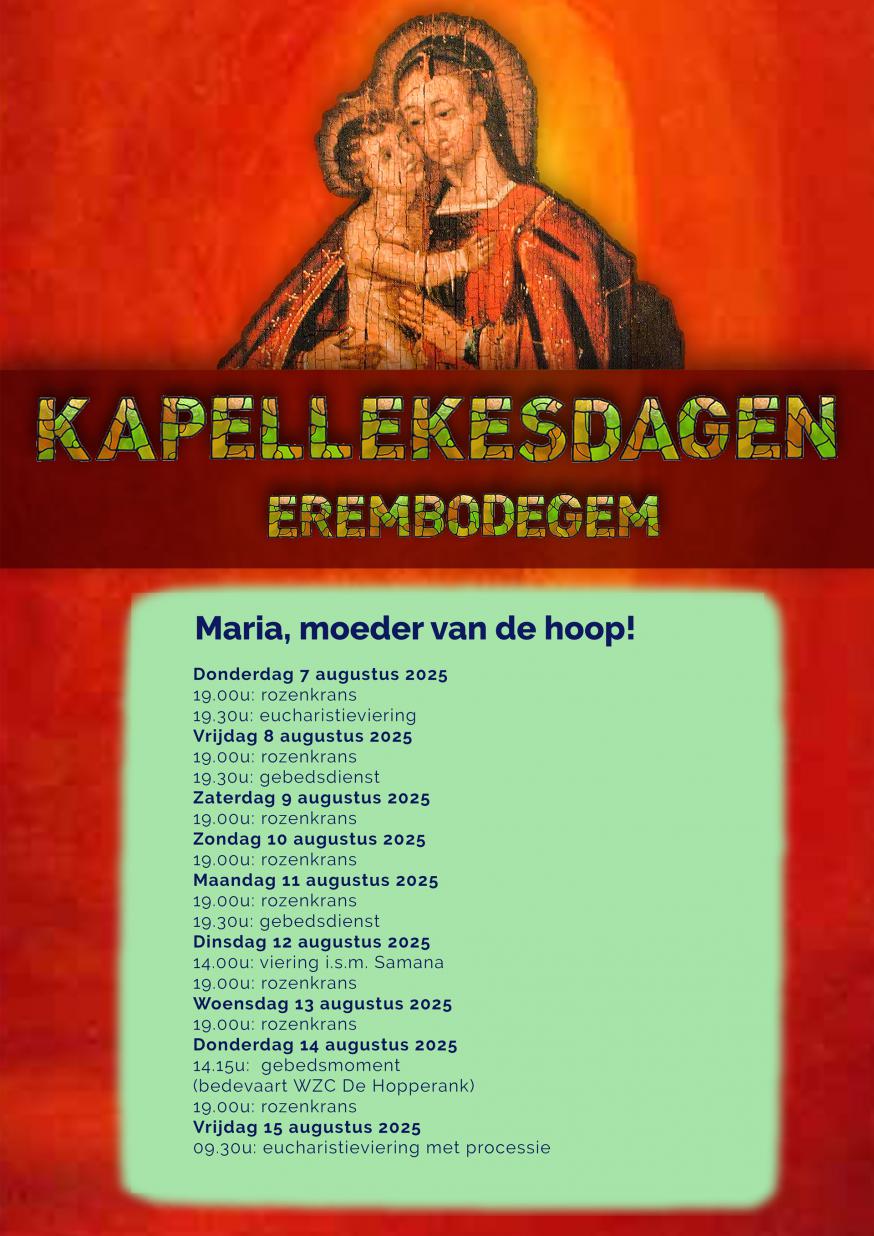 KAPELLEKESDAGEN
EREMBODEGEM

Maria, moeder van de hoop!

Donderdag 7 augustus 2025
19.00u: rozenkrans
19.30u: eucharistieviering
Vrijdag 8 augustus 2025
19.00u: rozenkrans
19.30u: gebedsdienst
Zaterdag 9 augustus 2025
19.00u: rozenkrans
Zondag 10 augustus 2025
19.00u: rozenkrans
Maandag 11 augustus 2025
19.00u: rozenkrans
19.30u: gebedsdienst
Dinsdag 12 augustus 2025
14.00u: viering i.s.m. Samana
19.00u: rozenkrans
Woensdag 13 augustus 2025
19.00u: rozenkrans
Donderdag 14 augustus 2025
14.15u: gebedsmoment (bedevaart WZC De Hopperank)
19.00u: rozenkrans
Vrijdag 15 augustus 2025
09.30u: eucharistieviering met processie